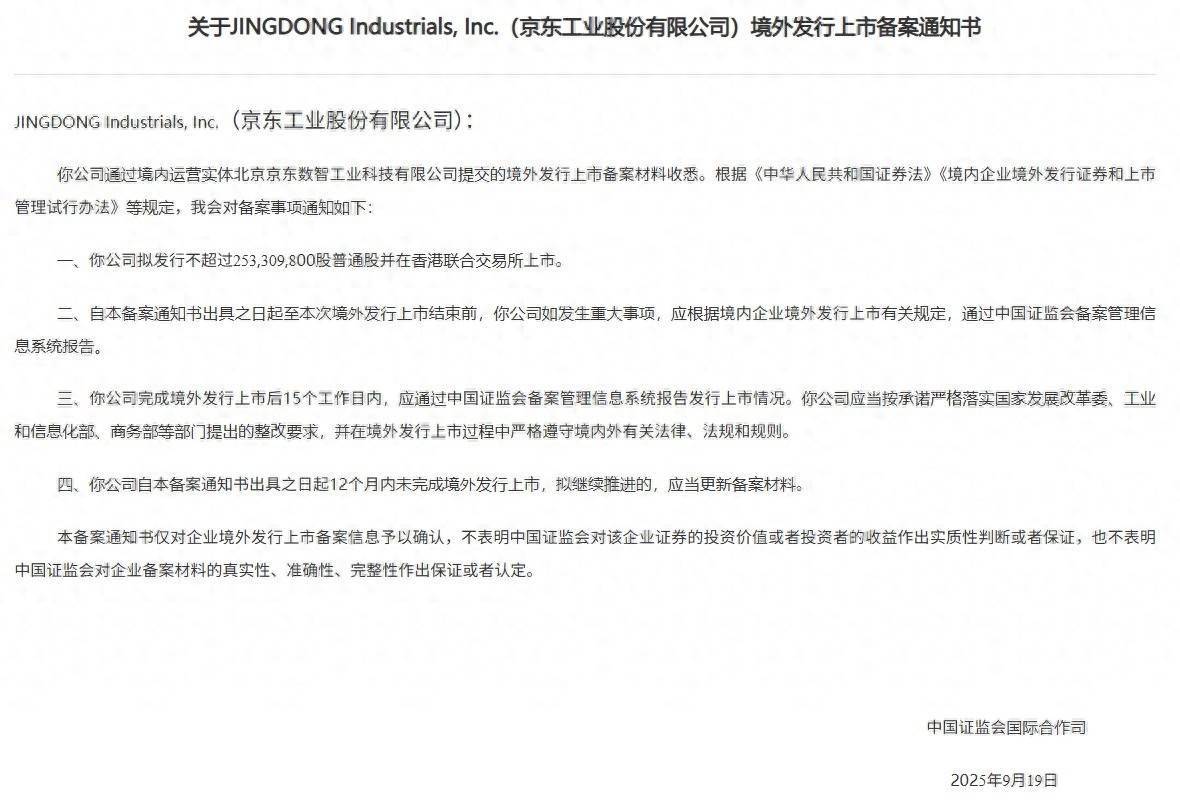 关于JINGDONG Industrials, Inc.（京东工业股份有限公司）境外发行上市备案通知书

JINGDONG Industrials, Inc.（京东工业股份有限公司）：

你公司通过境内运营实体北京京东数智工业科技有限公司提交的境外发行上市备案材料收悉。根据《中华人民共和国证券法》《境内企业境外发行证券和上市管理试行办法》等规定，我会对备案事项通知如下：

一、你公司拟发行不超过253,309,800股普通股并在香港联合交易所上市。

二、自本备案通知书出具之日起至本次境外发行上市结束前，你公司如发生重大事项，应根据境内企业境外发行上市有关规定，通过中国证监会备案管理信息系统报告。

三、你公司完成境外发行上市后15个工作日内，应通过中国证监会备案管理信息系统报告发行上市情况。你公司应当按承诺严格落实国家发展改革委、工业和信息化部、商务部等部门提出的整改要求，并在境外发行上市过程中严格遵守境内外有关法律、法规和规则。

四、你公司自本备案通知书出具之日起12个月内未完成境外发行上市，拟继续推进的，应当更新备案材料。

本备案通知书仅对企业境外发行上市备案信息予以确认，不表明中国证监会对该企业证券的投资价值或者投资者的收益作出实质性判断或者保证，也不表明中国证监会对企业备案材料的真实性、准确性、完整性作出保证或者认定。

中国证监会国际合作司

2025年9月19日